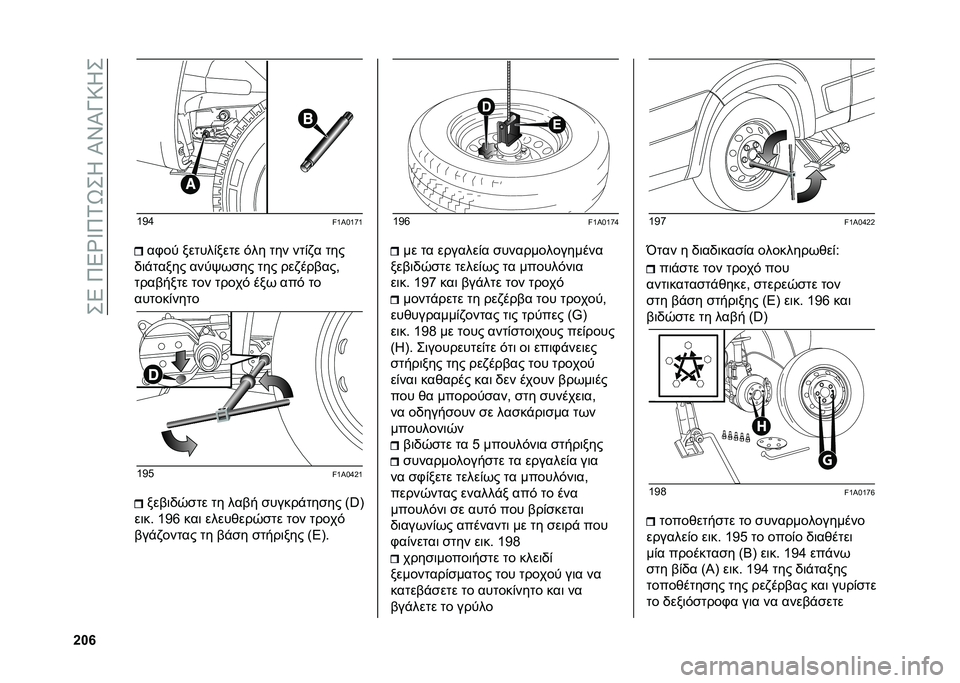 ΣΕ ΠΕΡΙΠΤΩΣΗ ΑΝΑΓΚΗΣ

B
A
194 F1A0171

❒ αφού ξετυλίξετε όλη την ντίζα της διάταξης ανύψωσης της ρεζέρβας, τραβήξτε τον τροχό έξω από το αυτοκίνητο

D
195 F1A0421

❒ ξεβιδώστε τη λαβή συγκράτησης (D) εικ. 196 και ελευθερώστε τον τροχό βγάζοντας τη βάση στήριξης (E).

D
E
196 F1A0174

❒ με τα εργαλεία συναρμολογημένα ξεβιδώστε τελείως τα μπουλόνια εικ. 197 και βγάλτε τον τροχό
❒ μοντάρετε τη ρεζέρβα του τροχού, ευθυγραμμίζοντας τις τρύπες (G) εικ. 198 με τους αντίστοιχους πείρους (H). Σιγουρευτείτε ότι οι επιφάνειες στήριξης της ρεζέρβας του τροχού είναι καθαρές και δεν έχουν βρωμιές που θα μπορούσαν, στη συνέχεια, να οδηγήσουν σε λασκάρισμα των μπουλονιών
❒ βιδώστε τα 5 μπουλόνια στήριξης
❒ συναρμολογήστε τα εργαλεία για να σφίξετε τελείως τα μπουλόνια, περνώντας εναλλάξ από το ένα μπουλόνι σε αυτό που βρίσκεται διαγωνίως απέναντι με τη σειρά που φαίνεται στην εικ. 198
❒ χρησιμοποιήστε το κλειδί ξεμονταρίσματος του τροχού για να κατεβάσετε το αυτοκίνητο και να βγάλετε το γρύλο

197 F1A0422

Όταν η διαδικασία ολοκληρωθεί:
❒ πιάστε τον τροχό που αντικαταστάθηκε, στερεώστε τον στη βάση στήριξης (E) εικ. 196 και βιδώστε τη λαβή (D)

H
G
198 F1A0176

❒ τοποθετήστε το συναρμολογημένο εργαλείο εικ. 195 το οποίο διαθέτει μία προέκταση (B) εικ. 194 επάνω στη βίδα (A) εικ. 194 της διάταξης τοποθέτησης της ρεζέρβας και γυρίστε το δεξιόστροφα για να ανεβάσετε

206

carmanualsonline.info